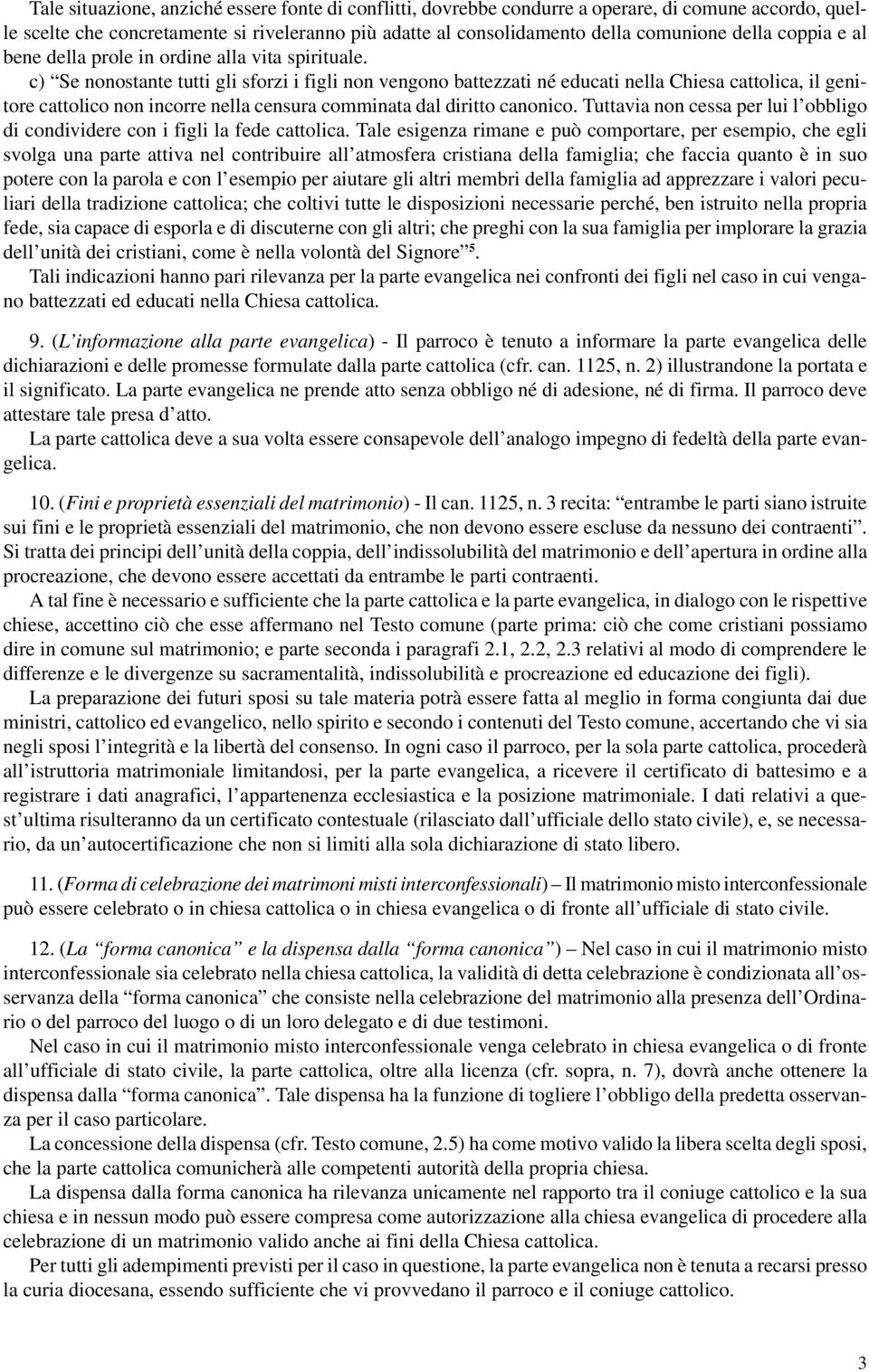 Tale situazione, anziché essere fonte di conflitti, dovrebbe condurre a operare, di comune accordo, quelle scelte che concretamente si riveleranno più adatte al consolidamento della comunione della coppia e al bene della prole in ordine alla vita spirituale.

c) “Se nonostante tutti gli sforzi i figli non vengono battezzati né educati nella Chiesa cattolica, il genitore cattolico non incorre nella censura comminata dal diritto canonico. Tuttavia non cessa per lui l’obbligo di condividere con i figli la fede cattolica. Tale esigenza rimane e può comportare, per esempio, che egli svolga una parte attiva nel contribuire all’atmosfera cristiana della famiglia; che faccia quanto è in suo potere con la parola e con l’esempio per aiutare gli altri membri della famiglia ad apprezzare i valori peculiari della tradizione cattolica; che coltivi tutte le disposizioni necessarie perché, ben istruito nella propria fede, sia capace di esporla e di discuterne con gli altri; che preghi con la sua famiglia per implorare la grazia dell’unità dei cristiani, come è nella volontà del Signore”$^5$.

Tali indicazioni hanno pari rilevanza per la parte evangelica nei confronti dei figli nel caso in cui vengano battezzati ed educati nella Chiesa cattolica.

9. (L’informazione alla parte evangelica) - Il parroco è tenuto a informare la parte evangelica delle dichiarazioni e delle promesse formulate dalla parte cattolica (cfr. can. 1125, n. 2) illustrandone la portata e il significato. La parte evangelica ne prende atto senza obbligo né di adesione, né di firma. Il parroco deve attestare tale presa d’atto.

La parte cattolica deve a sua volta essere consapevole dell’analogo impegno di fedeltà della parte evangelica.

10. (Fini e proprietà essenziali del matrimonio) - Il can. 1125, n. 3 recita: “entrambe le parti siano istruite sui fini e le proprietà essenziali del matrimonio, che non devono essere escluse da nessuno dei contraenti”. Si tratta dei principi dell’unità della coppia, dell’indissolubilità del matrimonio e dell’apertura in ordine alla procreazione, che devono essere accettati da entrambe le parti contraenti.

A tal fine è necessario e sufficiente che la parte cattolica e la parte evangelica, in dialogo con le rispettive chiese, accettino ciò che esse affermano nel Testo comune (parte prima: ciò che come cristiani possiamo dire in comune sul matrimonio; e parte seconda i paragrafi 2.1, 2.2, 2.3 relativi al modo di comprendere le differenze e le divergenze su sacramentalità, indissolubilità e procreazione ed educazione dei figli).

La preparazione dei futuri sposi su tale materia potrà essere fatta al meglio in forma congiunta dai due ministri, cattolico ed evangelico, nello spirito e secondo i contenuti del Testo comune, accertando che vi sia negli sposi l’integrità e la libertà del consenso. In ogni caso il parroco, per la sola parte cattolica, procederà all’istruttoria matrimoniale limitandosi, per la parte evangelica, a ricevere il certificato di battesimo e a registrare i dati anagrafici, l’appartenenza ecclesiastica e la posizione matrimoniale. I dati relativi a quest’ultima risulteranno da un certificato contestuale (rilasciato dall’ufficiale dello stato civile), e, se necessario, da un’autocertificazione che non si limiti alla sola dichiarazione di stato libero.

11. (Forma di celebrazione dei matrimoni misti interconfessionali) – Il matrimonio misto interconfessionale può essere celebrato o in chiesa cattolica o in chiesa evangelica o di fronte all’ufficiale di stato civile.

12. (La “forma canonica” e la dispensa dalla “forma canonica”) – Nel caso in cui il matrimonio misto interconfessionale sia celebrato nella chiesa cattolica, la validità di detta celebrazione è condizionata all’osservanza della “forma canonica” che consiste nella celebrazione del matrimonio alla presenza dell’Ordinario o del parroco del luogo o di un loro delegato e di due testimoni.

Nel caso in cui il matrimonio misto interconfessionale venga celebrato in chiesa evangelica o di fronte all’ufficiale di stato civile, la parte cattolica, oltre alla licenza (cfr. sopra, n. 7), dovrà anche ottenere la dispensa dalla “forma canonica”. Tale dispensa ha la funzione di togliere l’obbligo della predetta osservanza per il caso particolare.

La concessione della dispensa (cfr. Testo comune, 2.5) ha come motivo valido la libera scelta degli sposi, che la parte cattolica comunicherà alle competenti autorità della propria chiesa.

La dispensa dalla forma canonica ha rilevanza unicamente nel rapporto tra il coniuge cattolico e la sua chiesa e in nessun modo può essere compresa come autorizzazione alla chiesa evangelica di procedere alla celebrazione di un matrimonio valido anche ai fini della Chiesa cattolica.

Per tutti gli adempimenti previsti per il caso in questione, la parte evangelica non è tenuta a recarsi presso la curia diocesana, essendo sufficiente che vi provvedano il parroco e il coniuge cattolico.

3